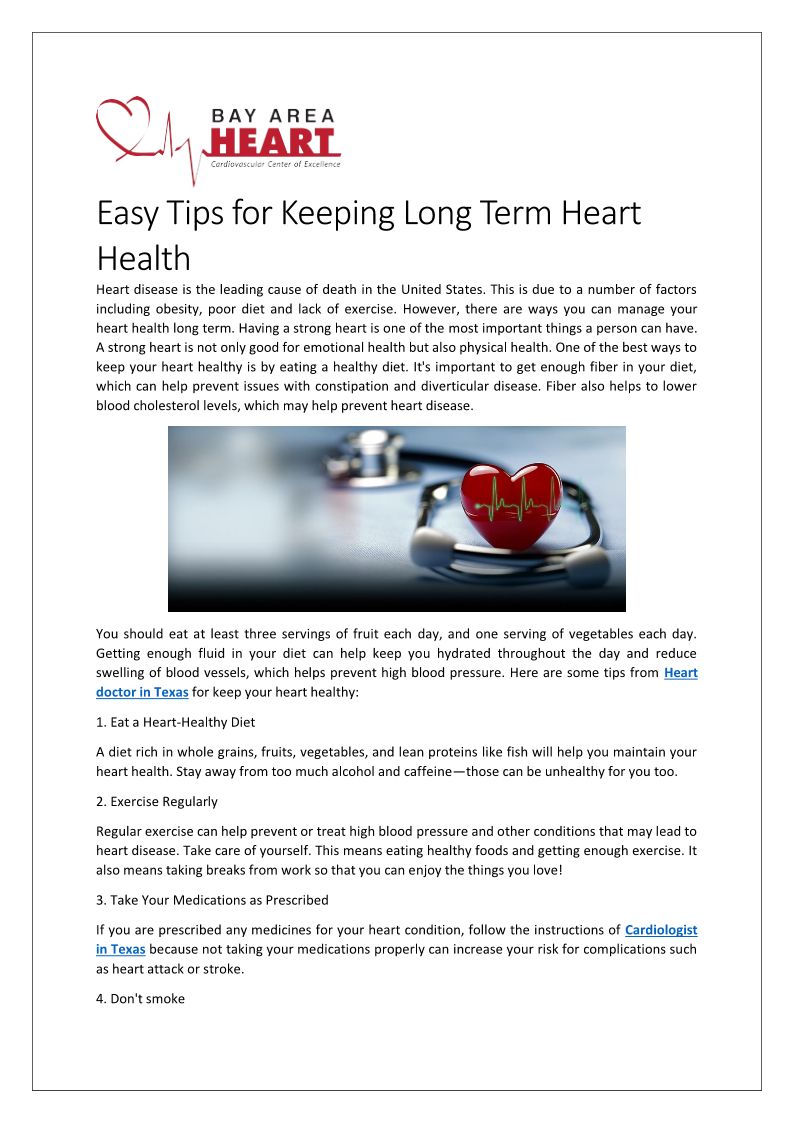 BAY AREA
HEART
Cardiovascular Center of Excellence

Easy Tips for Keeping Long Term Heart Health

Heart disease is the leading cause of death in the United States. This is due to a number of factors including obesity, poor diet and lack of exercise. However, there are ways you can manage your heart health long term. Having a strong heart is one of the most important things a person can have. A strong heart is not only good for emotional health but also physical health. One of the best ways to keep your heart healthy is by eating a healthy diet. It's important to get enough fiber in your diet, which can help prevent issues with constipation and diverticular disease. Fiber also helps to lower blood cholesterol levels, which may help prevent heart disease.

You should eat at least three servings of fruit each day, and one serving of vegetables each day. Getting enough fluid in your diet can help keep you hydrated throughout the day and reduce swelling of blood vessels, which helps prevent high blood pressure. Here are some tips from Heart doctor in Texas for keep your heart healthy:

1. Eat a Heart-Healthy Diet

A diet rich in whole grains, fruits, vegetables, and lean proteins like fish will help you maintain your heart health. Stay away from too much alcohol and caffeine—those can be unhealthy for you too.

2. Exercise Regularly

Regular exercise can help prevent or treat high blood pressure and other conditions that may lead to heart disease. Take care of yourself. This means eating healthy foods and getting enough exercise. It also means taking breaks from work so that you can enjoy the things you love!

3. Take Your Medications as Prescribed

If you are prescribed any medicines for your heart condition, follow the instructions of Cardiologist in Texas because not taking your medications properly can increase your risk for complications such as heart attack or stroke.

4. Don't smoke